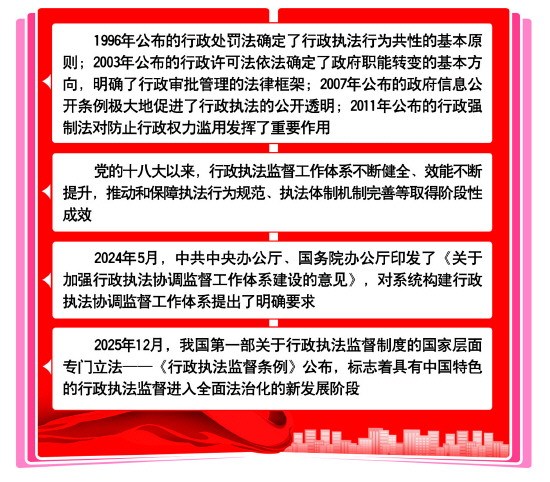 1996年公布的行政处罚法确定了行政执法行为共性的基本原则；2003年公布的行政许可法依法确定了政府职能转变的基本方向，明确了行政审批管理的法律框架；2007年公布的政府信息公开条例极大地促进了行政执法的公开透明；2011年公布的行政强制法对防止行政权力滥用发挥了重要作用

党的十八大以来，行政执法监督工作体系不断健全、效能不断提升，推动和保障执法行为规范、执法体制机制完善等取得阶段性成效

2024年5月，中共中央办公厅、国务院办公厅印发了《关于加强行政执法协调监督工作体系建设的意见》，对系统构建行政执法协调监督工作体系提出了明确要求

2025年12月，我国第一部关于行政执法监督制度的国家层面专门立法——《行政执法监督条例》公布，标志着具有中国特色的行政执法监督进入全面法治化的新发展阶段